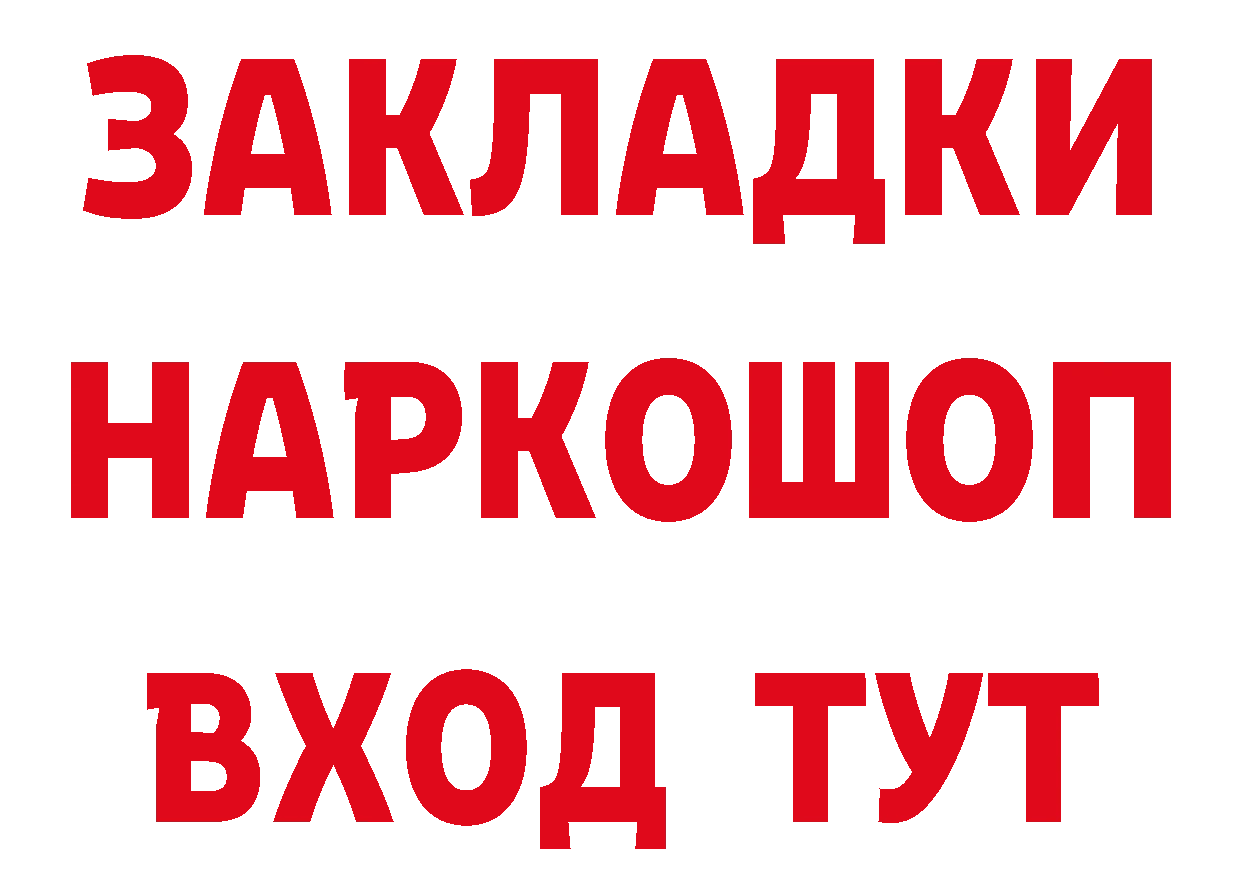 ЗАКЛАДКИ
НАРКОШОП
ВХОД ТУТ